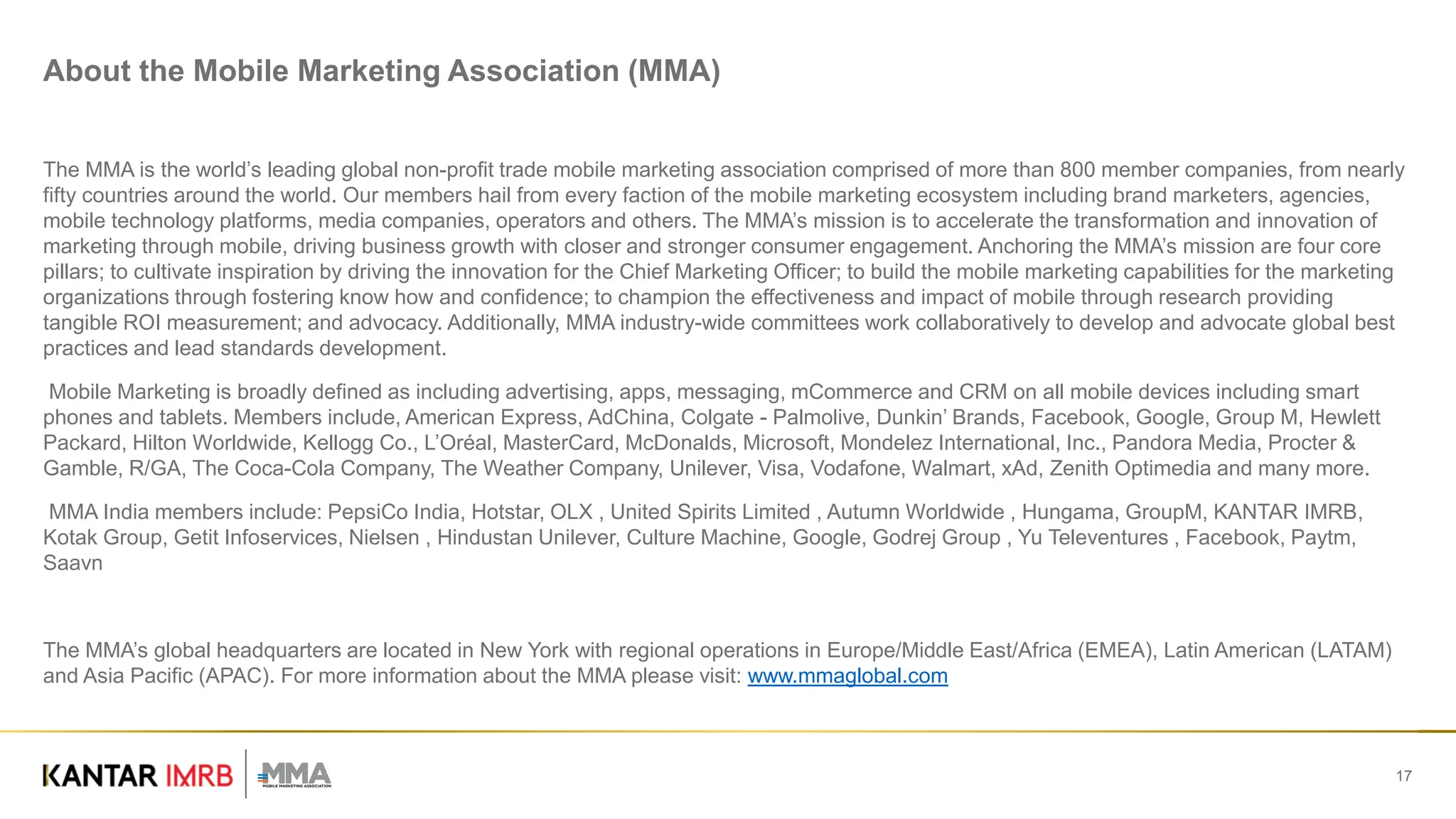 About the Mobile Marketing Association (MMA)

The MMA is the world's leading global non-profit trade mobile marketing association comprised of more than 800 member companies, from nearly fifty countries around the world. Our members hail from every faction of the mobile marketing ecosystem including brand marketers, agencies, mobile technology platforms, media companies, operators and others. The MMA's mission is to accelerate the transformation and innovation of marketing through mobile, driving business growth with closer and stronger consumer engagement. Anchoring the MMA's mission are four core pillars; to cultivate inspiration by driving the innovation for the Chief Marketing Officer; to build the mobile marketing capabilities for the marketing organizations through fostering know how and confidence; to champion the effectiveness and impact of mobile through research providing tangible ROI measurement; and advocacy. Additionally, MMA industry-wide committees work collaboratively to develop and advocate global best practices and lead standards development.

Mobile Marketing is broadly defined as including advertising, apps, messaging, mCommerce and CRM on all mobile devices including smart phones and tablets. Members include, American Express, AdChina, Colgate - Palmolive, Dunkin' Brands, Facebook, Google, Group M, Hewlett Packard, Hilton Worldwide, Kellogg Co., L'Oréal, MasterCard, McDonalds, Microsoft, Mondelez International, Inc., Pandora Media, Procter & Gamble, R/GA, The Coca-Cola Company, The Weather Company, Unilever, Visa, Vodafone, Walmart, xAd, Zenith Optimedia and many more.

MMA India members include: PepsiCo India, Hotstar, OLX , United Spirits Limited , Autumn Worldwide , Hungama, GroupM, KANTAR IMRB, Kotak Group, Getit Infoservices, Nielsen , Hindustan Unilever, Culture Machine, Google, Godrej Group , Yu Televentures , Facebook, Paytm, Saavn

The MMA's global headquarters are located in New York with regional operations in Europe/Middle East/Africa (EMEA), Latin American (LATAM) and Asia Pacific (APAC). For more information about the MMA please visit: www.mmaglobal.com

KANTAR IMRB MMA MOBILE MARKETING ASSOCIATION

17